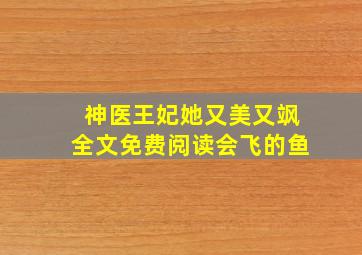 神医王妃她又美又飒
全文免费阅读会飞的鱼